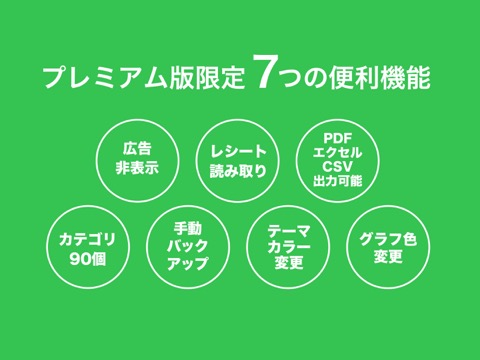 プレミアム版限定 7つの便利機能

広告
非表示

レシート
読み取り

PDF
エクセル
CSV
出力可能

カテゴリ
90個

手動
バック
アップ

テーマ
カラー
変更

グラフ色
変更